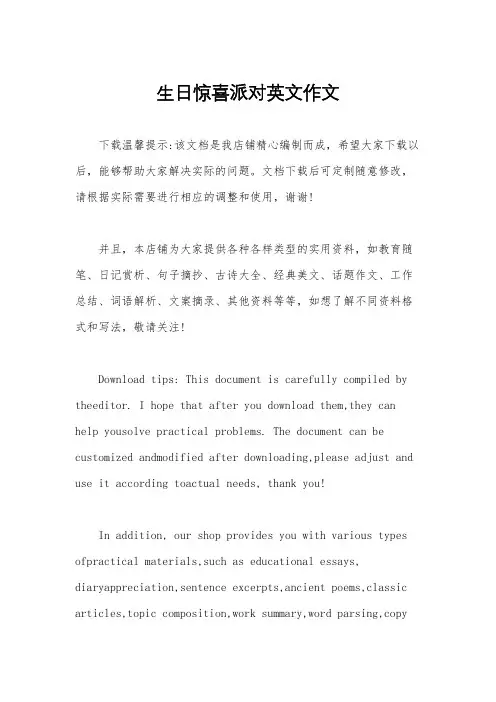 生日惊喜派对英文作文

下载温馨提示:该文档是我店铺精心编制而成，希望大家下载以后，能够帮助大家解决实际的问题。文档下载后可定制随意修改，请根据实际需要进行相应的调整和使用，谢谢!

并且，本店铺为大家提供各种各样类型的实用资料，如教育随笔、日记赏析、句子摘抄、古诗大全、经典美文、话题作文、工作总结、词语解析、文案摘录、其他资料等等，如想了解不同资料格式和写法，敬请关注!

Download tips: This document is carefully compiled by theeditor. I hope that after you download them,they can help yousolve practical problems. The document can be customized andmodified after downloading,please adjust and use it according toactual needs, thank you!

In addition, our shop provides you with various types ofpractical materials,such as educational essays, diaryappreciation,sentence excerpts,ancient poems,classic articles,topic composition,work summary,word parsing,copy